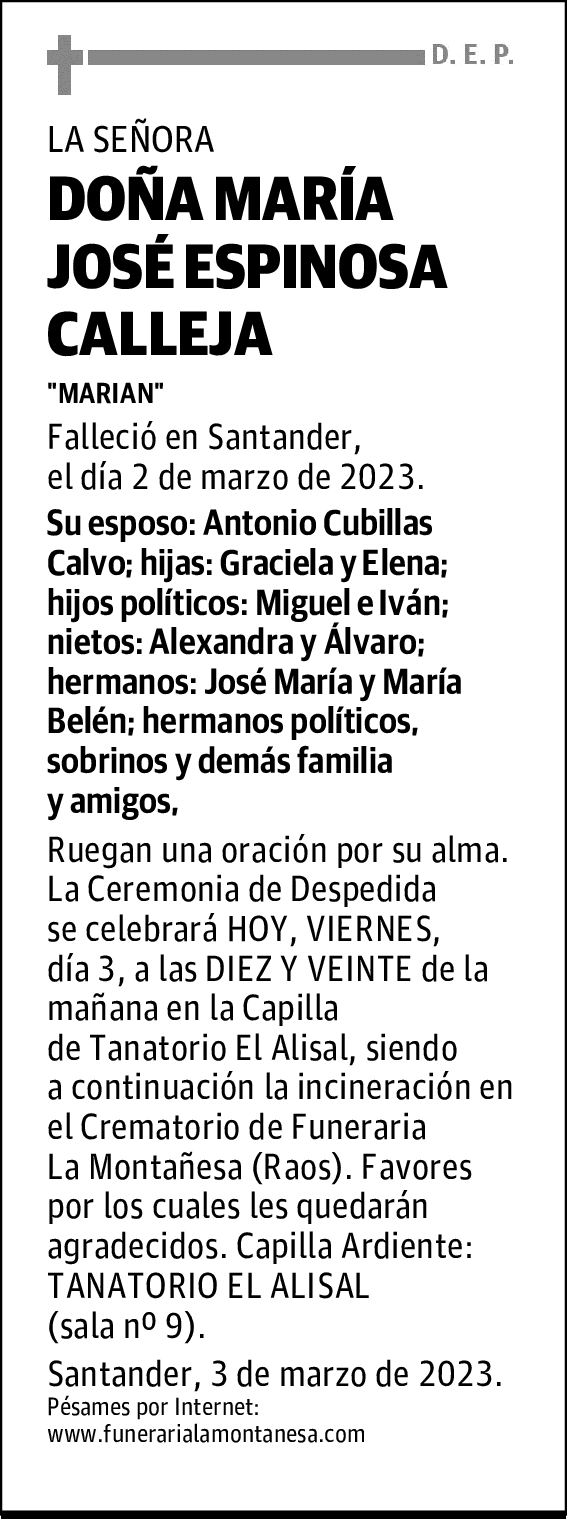 D. E. P.

LA SEÑORA

DOÑA MARÍA JOSÉ ESPINOSA CALLEJA

"MARIAN"

Falleció en Santander, el día 2 de marzo de 2023.

Su esposo: Antonio Cubillas Calvo; hijas: Graciela y Elena; hijos políticos: Miguel e Iván; nietos: Alexandra y Álvaro; hermanos: José María y María Belén; hermanos políticos, sobrinos y demás familia y amigos,

Ruegan una oración por su alma. La Ceremonia de Despedida se celebrará HOY, VIERNES, día 3, a las DIEZ Y VEINTE de la mañana en la Capilla de Tanatorio El Alisal, siendo a continuación la incineración en el Crematorio de Funeraria La Montañesa (Raos). Favores por los cuales les quedarán agradecidos. Capilla Ardiente: TANATORIO EL ALISAL (sala nº 9).

Santander, 3 de marzo de 2023.

Pésames por Internet:
www.funerarialamontanesa.com